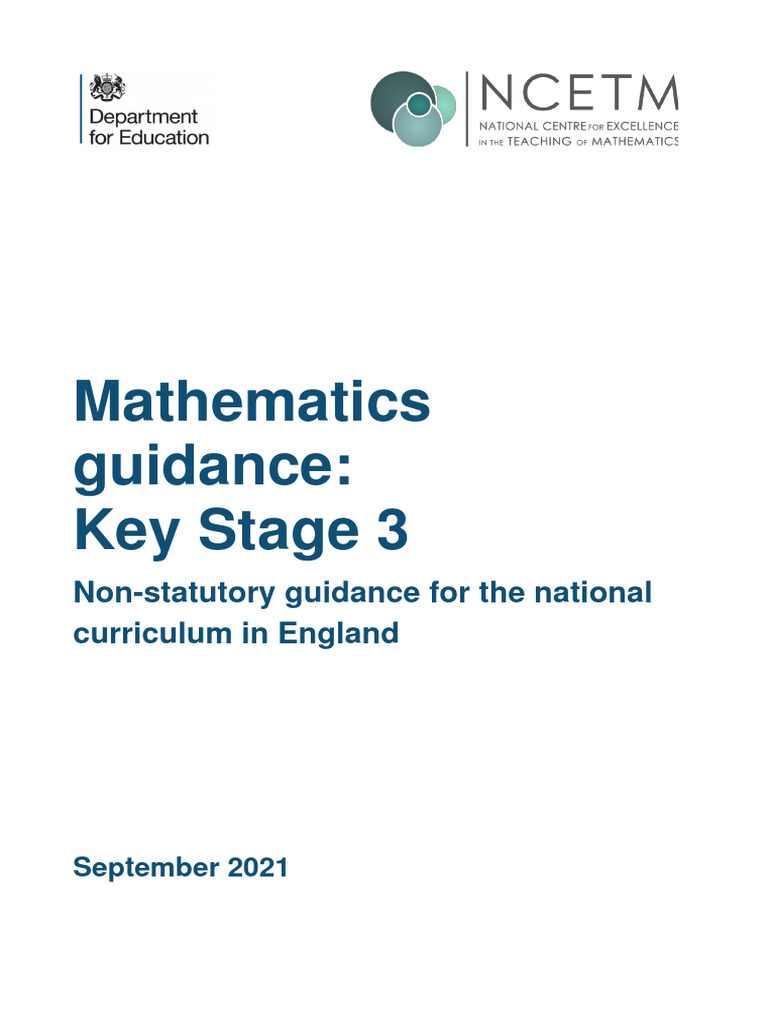 Department for Education

NCETM
NATIONAL CENTRE FOR EXCELLENCE IN THE TEACHING OF MATHEMATICS

Mathematics guidance: Key Stage 3

Non-statutory guidance for the national curriculum in England

September 2021